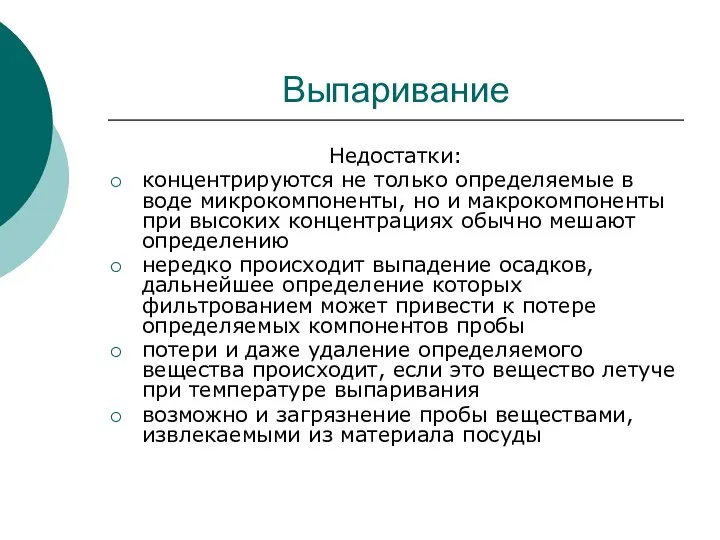 Выпаривание

Недостатки:

○ концентрируются не только определяемые в воде микрокомпоненты, но и макрокомпоненты при высоких концентрациях обычно мешают определению

○ нередко происходит выпадение осадков, дальнейшее определение которых фильтрованием может привести к потере определяемых компонентов пробы

○ потери и даже удаление определяемого вещества происходит, если это вещество летуче при температуре выпаривания

○ возможно и загрязнение пробы веществами, извлекаемыми из материала посуды